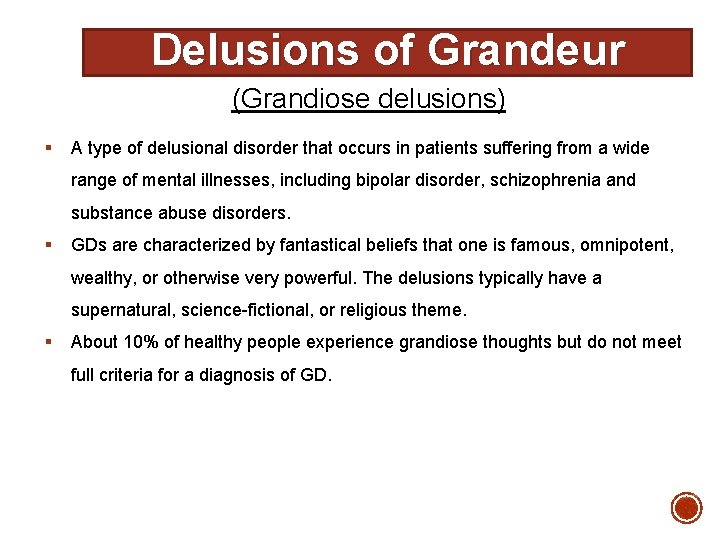 Delusions of Grandeur

(Grandiose delusions)

▪ A type of delusional disorder that occurs in patients suffering from a wide range of mental illnesses, including bipolar disorder, schizophrenia and substance abuse disorders.

▪ GDs are characterized by fantastical beliefs that one is famous, omnipotent, wealthy, or otherwise very powerful. The delusions typically have a supernatural, science-fictional, or religious theme.

▪ About 10% of healthy people experience grandiose thoughts but do not meet full criteria for a diagnosis of GD.